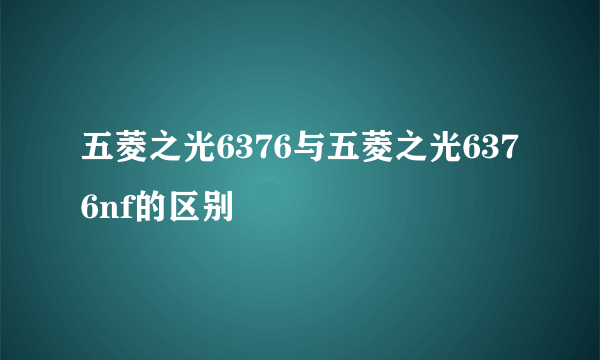 五菱之光6376与五菱之光6376nf的区别